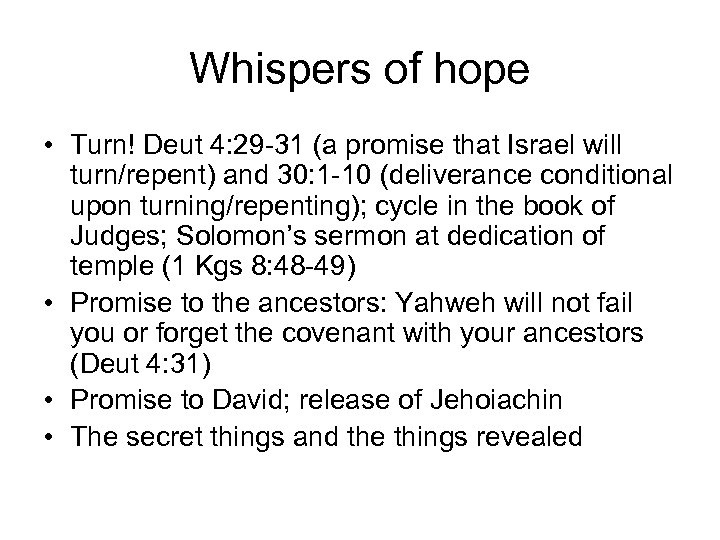 Whispers of hope

• Turn! Deut 4:29-31 (a promise that Israel will turn/repent) and 30:1-10 (deliverance conditional upon turning/repenting); cycle in the book of Judges; Solomon's sermon at dedication of temple (1 Kgs 8:48-49)
• Promise to the ancestors: Yahweh will not fail you or forget the covenant with your ancestors (Deut 4:31)
• Promise to David; release of Jehoiachin
• The secret things and the things revealed